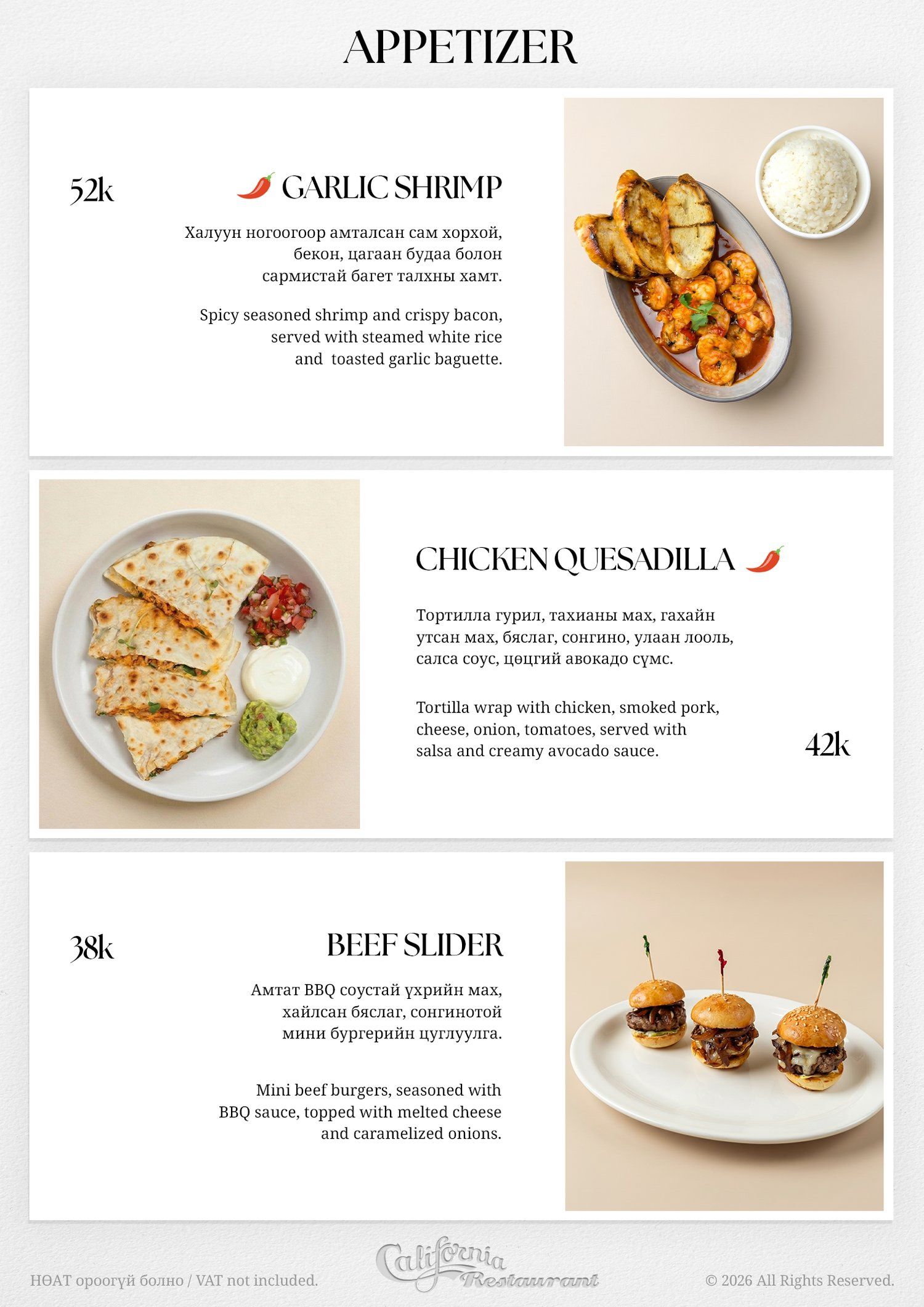 APPETIZER

52k

GARLIC SHRIMP

Халуун ногоогоор амталсан сам хорхой, бекон, цагаан будаа болон сармистай багет талхны хамт.

Spicy seasoned shrimp and crispy bacon, served with steamed white rice and toasted garlic baguette.

CHICKEN QUESADILLA

Тортилла гурил, тахианы мах, гахайн утсан мах, бяслаг, сонгино, улаан лооль, салса соус, цөцгий авокадо сүмс.

Tortilla wrap with chicken, smoked pork, cheese, onion, tomatoes, served with salsa and creamy avocado sauce.

42k

38k

BEEF SLIDER

Амтат BBQ соустай үхрийн мах, хайлсан бяслаг, сонгинотой мини бургерийн цуглуулга.

Mini beef burgers, seasoned with BBQ sauce, topped with melted cheese and caramelized onions.

НӨАТ ороогүй болно / VAT not included.

California Restaurant

© 2026 All Rights Reserved.